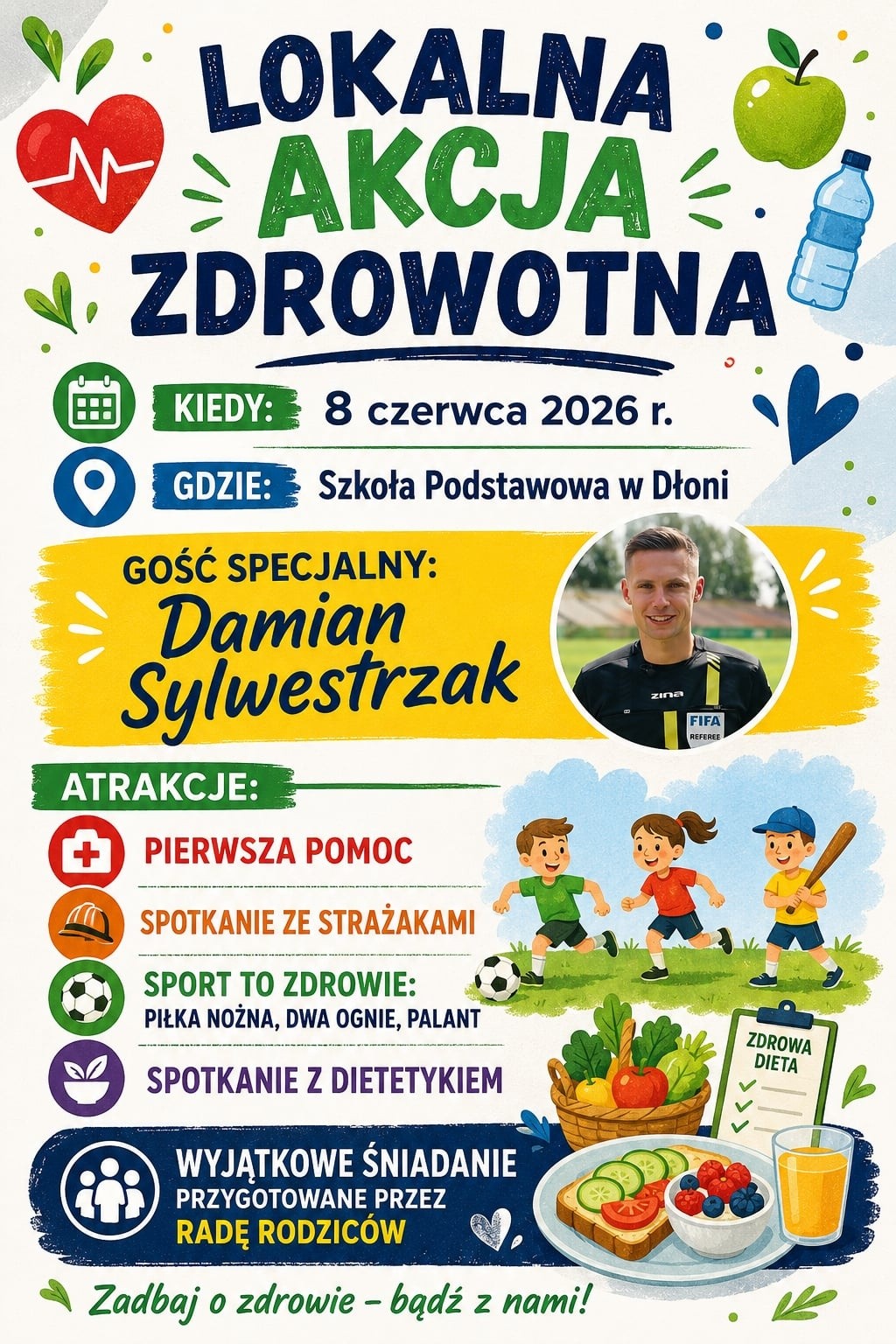 LOKALNA AKCJA ZDROWOTNA

KIEDY: 8 czerwca 2026 r.

GDZIE: Szkoła Podstawowa w Dłoni

GOŚĆ SPECJALNY:
Damian Sylwestrzak

zina
FIFA
REFEREE

ATRAKCJE:

PIERWSZA POMOC

SPOTKANIE ZE STRAŻAKAMI

SPORT TO ZDROWIE:
PIŁKA NOŻNA, DWA OGNIE, PALANT

SPOTKANIE Z DIETETYKIEM

ZDROWA DIETA

WYJĄTKOWE ŚNIADANIE
PRZYGOTOWANE PRZEZ
RADĘ RODZICÓW

Zadbaj o zdrowie – bądź z nami!